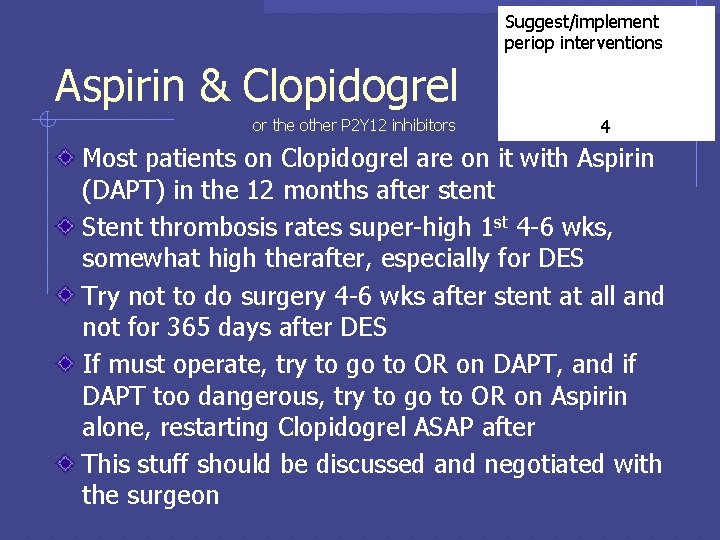 Suggest/implement periop interventions

4

Aspirin & Clopidogrel

or the other P2Y12 inhibitors

Most patients on Clopidogrel are on it with Aspirin (DAPT) in the 12 months after stent

Stent thrombosis rates super-high 1$^{st}$ 4-6 wks, somewhat high therafter, especially for DES

Try not to do surgery 4-6 wks after stent at all and not for 365 days after DES

If must operate, try to go to OR on DAPT, and if DAPT too dangerous, try to go to OR on Aspirin alone, restarting Clopidogrel ASAP after

This stuff should be discussed and negotiated with the surgeon